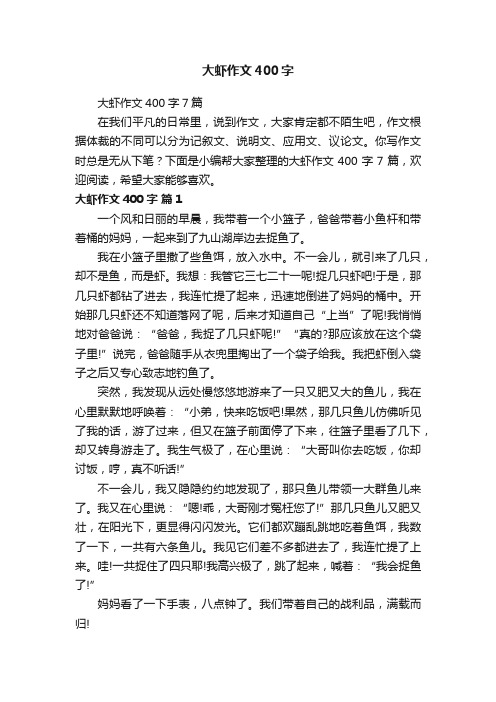 大虾作文400字

大虾作文400字7篇

在我们平凡的日常里，说到作文，大家肯定都不陌生吧，作文根据体裁的不同可以分为记叙文、说明文、应用文、议论文。你写作文时总是无从下笔？下面是小编帮大家整理的大虾作文400字7篇，欢迎阅读，希望大家能够喜欢。

大虾作文400字 篇1

一个风和日丽的早晨，我带着一个小篮子，爸爸带着小鱼杆和带着桶的妈妈，一起来到了九山湖岸边去捉鱼了。

我在小篮子里撒了些鱼饵，放入水中。不一会儿，就引来了几只，却不是鱼，而是虾。我想：我管它三七二十一呢!捉几只虾吧!于是，那几只虾都钻了进去，我连忙提了起来，迅速地倒进了妈妈的桶中。开始那几只虾还不知道落网了呢，后来才知道自己“上当”了呢!我悄悄地对爸爸说：“爸爸，我捉了几只虾呢!”“真的?那应该放在这个袋子里!”说完，爸爸随手从衣兜里掏出了一个袋子给我。我把虾倒入袋子之后又专心致志地钓鱼了。

突然，我发现从远处慢悠悠地游来了一只又肥又大的鱼儿，我在心里默默地呼唤着：“小弟，快来吃饭吧!果然，那几只鱼儿仿佛听见了我的话，游了过来，但又在篮子前面停了下来，往篮子里看了几下，却又转身游走了。我生气极了，在心里说：“大哥叫你去吃饭，你却讨饭，哼，真不听话!”

不一会儿，我又隐隐约约地发现了，那只鱼儿带领一大群鱼儿来了。我又在心里说：“嗯!乖，大哥刚才冤枉您了!”那几只鱼儿又肥又壮，在阳光下，更显得闪闪发光。它们都欢蹦乱跳地吃着鱼饵，我数了一下，一共有六条鱼儿。我见它们差不多都进去了，我连忙提了上来。哇!一共捉住了四只耶!我高兴极了，跳了起来，喊着：“我会捉鱼了!”

妈妈看了一下手表，八点钟了。我们带着自己的战利品，满载而归!